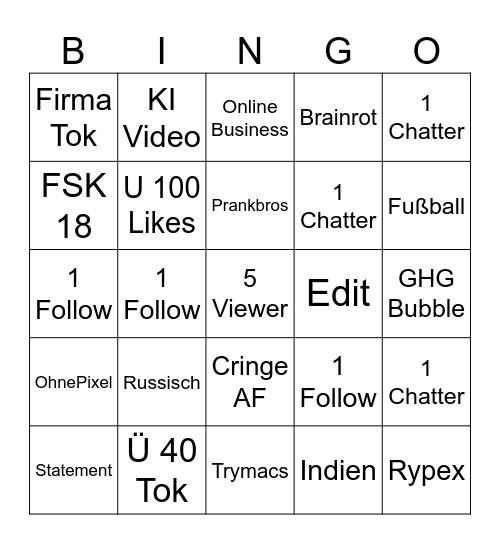 | B | I | N | G | O |
|---|---|---|---|---|
| Firma Tok | KI Video | Online Business | Brainrot | 1 Chatter |
| FSK 18 | U 100 Likes | Prankbros | 1 Chatter | Fußball |
| 1 Follow | 1 Follow | 5 Viewer | Edit | GHG Bubble |
| OhnePixel | Russisch | Cringe AF | 1 Follow | 1 Chatter |
| Statement | Ü 40 Tok | Trymacs | Indien | Rypex |